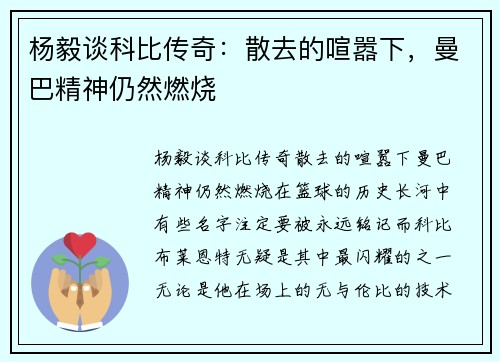 杨毅谈科比传奇：散去的喧嚣下，曼巴精神仍然燃烧

杨毅谈科比传奇散去的喧嚣下曼巴精神仍然燃烧在篮球的历史长河中有些名字注定要被永远铭记而科比布莱恩特无疑是其中最闪耀的之一无论是他在场上的无与伦比的技术